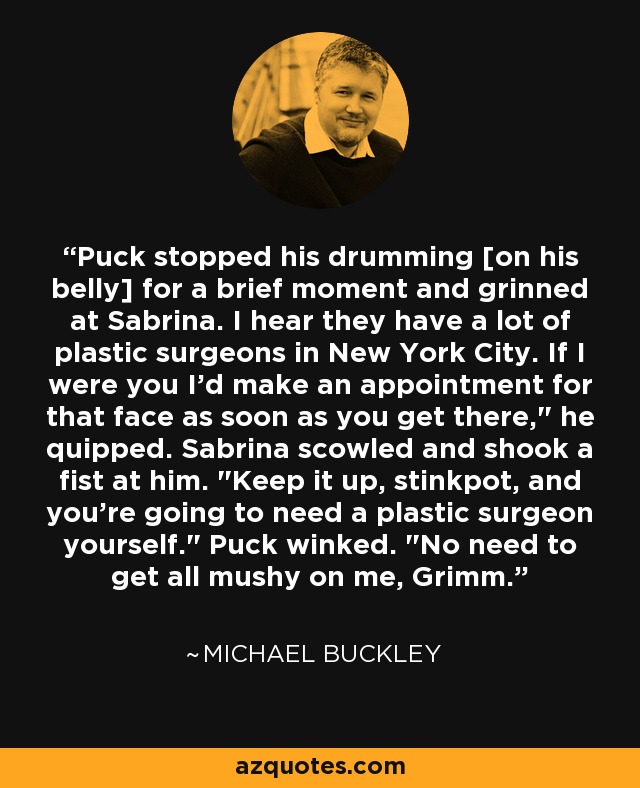 “Puck stopped his drumming [on his belly] for a brief moment and grinned at Sabrina. I hear they have a lot of plastic surgeons in New York City. If I were you I’d make an appointment for that face as soon as you get there," he quipped. Sabrina scowled and shook a fist at him. "Keep it up, stinkpot, and you’re going to need a plastic surgeon yourself." Puck winked. "No need to get all mushy on me, Grimm.”

~MICHAEL BUCKLEY

azquotes.com